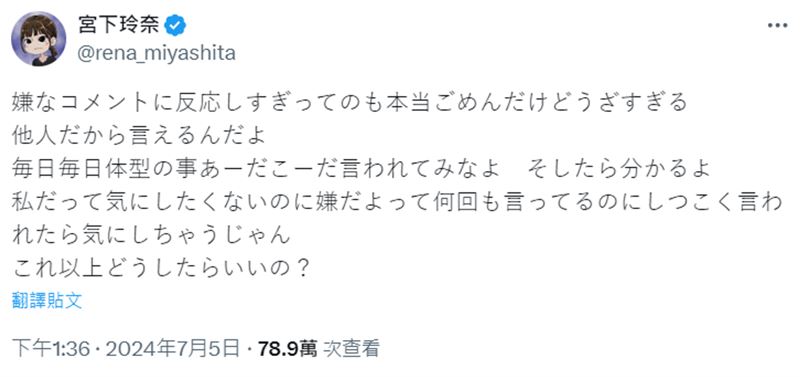 宮下玲奈
@rena_miyashita

嫌なコメントに反応しすぎってのも本当ごめんだけどうざすぎる
他人だから言えるんだよ
毎日毎日体型の事あーだこーだ言われてみなよ　そしたら分かるよ
私だって気にしたくないのに嫌だよって何回も言ってるのにしつこく言われたら気にしちゃうじゃん
これ以上どうしたらいいの？

翻譯貼文

下午1:36 · 2024年7月5日 · 78.9萬 次查看